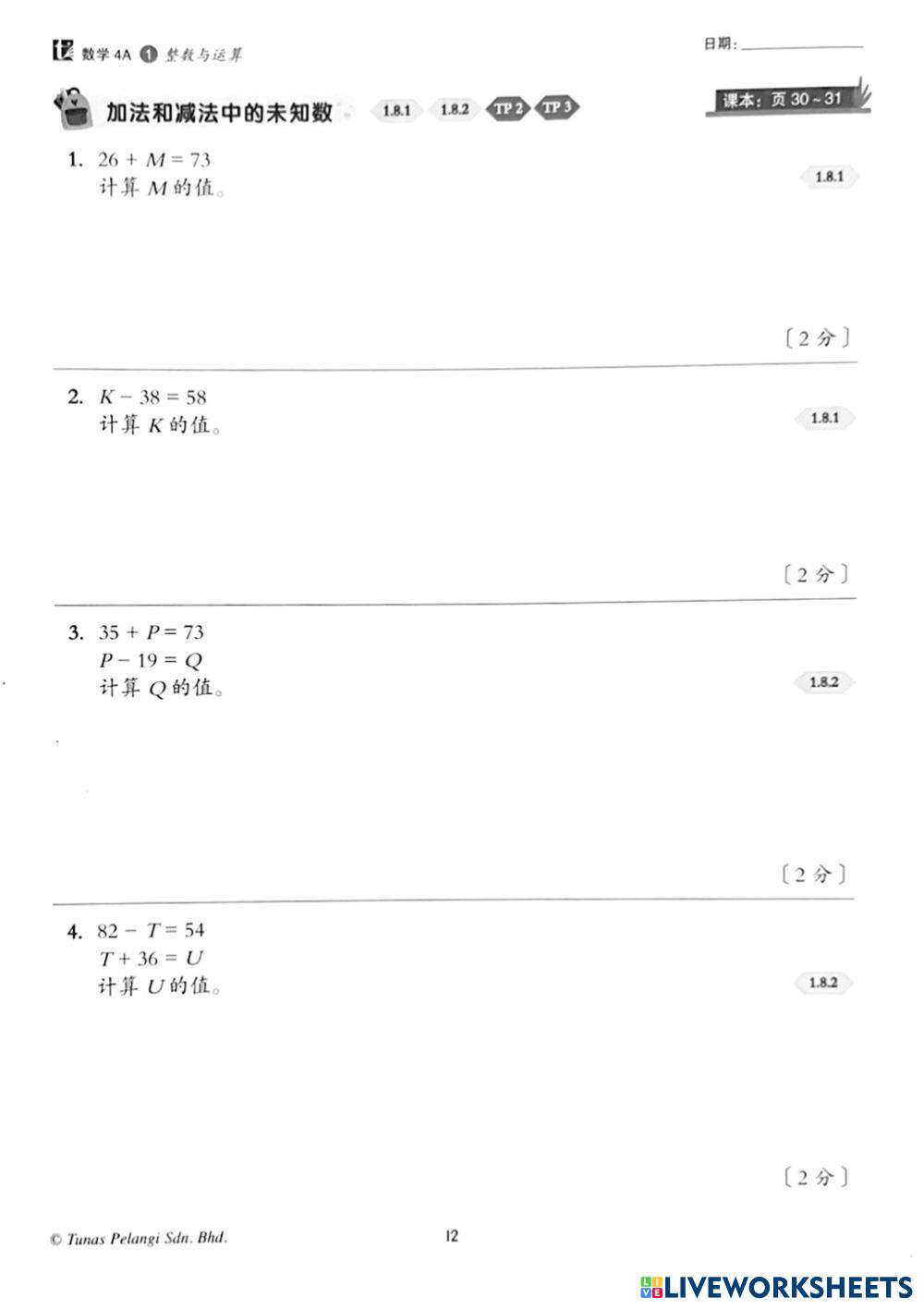 数学 4A 1 整数与运算

日期：

加法和减法中的未知数 1.8.1 1.8.2 TP 2 TP 3

课本：页 30 ~ 31

1. $26 + M = 73$
计算 $M$ 的值。

1.8.1

〔2 分〕

2. $K - 38 = 58$
计算 $K$ 的值。

1.8.1

〔2 分〕

3. $35 + P = 73$
$P - 19 = Q$
计算 $Q$ 的值。

1.8.2

〔2 分〕

4. $82 - T = 54$
$T + 36 = U$
计算 $U$ 的值。

1.8.2

〔2 分〕

© Tunas Pelangi Sdn. Bhd.

12

LIVEWORKSHEETS